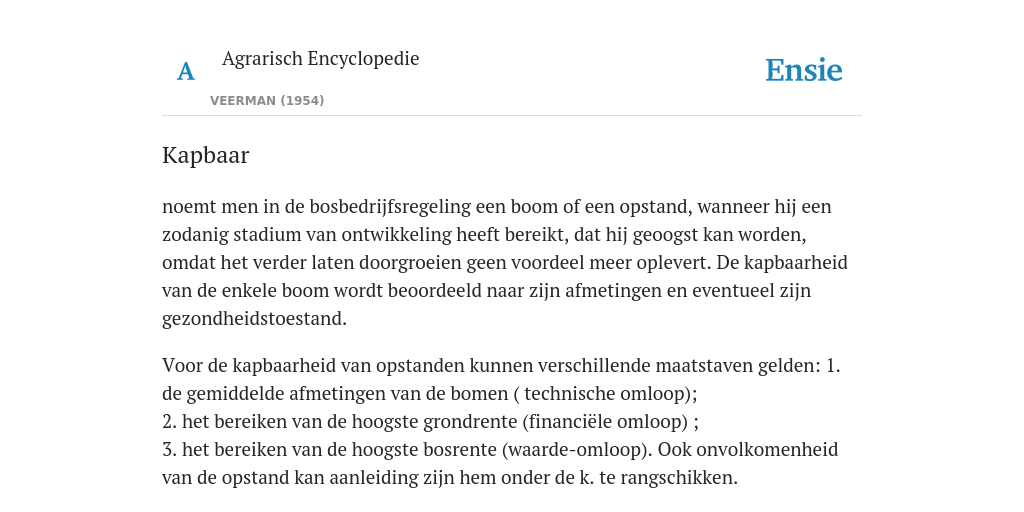 A

Agrarisch Encyclopedie

VEERMAN (1954)

Ensie

Kapbaar

noemt men in de bosbedrijfsregeling een boom of een opstand, wanneer hij een zodanig stadium van ontwikkeling heeft bereikt, dat hij geoogst kan worden, omdat het verder laten doorgroeien geen voordeel meer oplevert. De kapbaarheid van de enkele boom wordt beoordeeld naar zijn afmetingen en eventueel zijn gezondheidstoestand.

Voor de kapbaarheid van opstanden kunnen verschillende maatstaven gelden: 1. de gemiddelde afmetingen van de bomen ( technische omloop);
2. het bereiken van de hoogste grondrente (financiële omloop) ;
3. het bereiken van de hoogste bosrente (waarde-omloop). Ook onvolkomenheid van de opstand kan aanleiding zijn hem onder de k. te rangschikken.